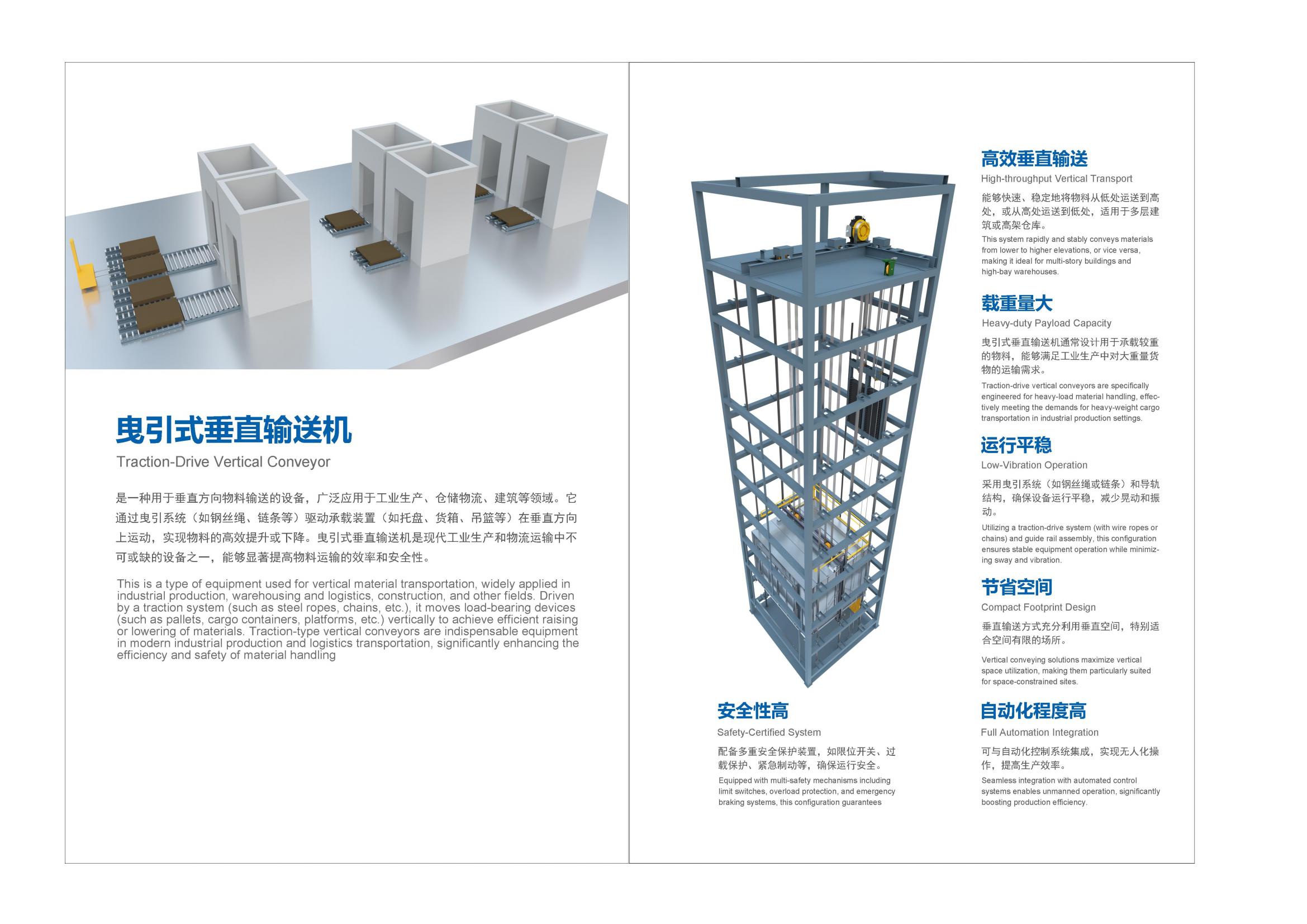 曳引式垂直输送机

Traction-Drive Vertical Conveyor

是一种用于垂直方向物料输送的设备，广泛应用于工业生产、仓储物流、建筑等领域。它通过曳引系统（如钢丝绳、链条等）驱动承载装置（如托盘、货箱、吊篮等）在垂直方向上运动，实现物料的高效提升或下降。曳引式垂直输送机是现代工业生产和物流运输中不可或缺的设备之一，能够显著提高物料运输的效率和安全性。

This is a type of equipment used for vertical material transportation, widely applied in industrial production, warehousing and logistics, construction, and other fields. Driven by a traction system (such as steel ropes, chains, etc.), it moves load-bearing devices (such as pallets, cargo containers, platforms, etc.) vertically to achieve efficient raising or lowering of materials. Traction-type vertical conveyors are indispensable equipment in modern industrial production and logistics transportation, significantly enhancing the efficiency and safety of material handling

高效垂直输送

High-throughput Vertical Transport

能够快速、稳定地将物料从低处运送到高处，或从高处运送到低处，适用于多层建筑或高架仓库。

This system rapidly and stably conveys materials from lower to higher elevations, or vice versa, making it ideal for multi-story buildings and high-bay warehouses.

载重量大

Heavy-duty Payload Capacity

曳引式垂直输送机通常设计用于承载较重的物料，能够满足工业生产中对大重量货物的运输需求。

Traction-drive vertical conveyors are specifically engineered for heavy-load material handling, effectively meeting the demands for heavy-weight cargo transportation in industrial production settings.

运行平稳

Low-Vibration Operation

采用曳引系统（如钢丝绳或链条）和导轨结构，确保设备运行平稳，减少晃动和振动。

Utilizing a traction-drive system (with wire ropes or chains) and guide rail assembly, this configuration ensures stable equipment operation while minimizing sway and vibration.

节省空间

Compact Footprint Design

垂直输送方式充分利用垂直空间，特别适合空间有限的场所。

Vertical conveying solutions maximize vertical space utilization, making them particularly suited for space-constrained sites.

安全性高

Safety-Certified System

配备多重安全保护装置，如限位开关、过载保护、紧急制动等，确保运行安全。

Equipped with multi-safety mechanisms including limit switches, overload protection, and emergency braking systems, this configuration guarantees

自动化程度高

Full Automation Integration

可与自动化控制系统集成，实现无人化操作，提高生产效率。

Seamless integration with automated control systems enables unmanned operation, significantly boosting production efficiency.